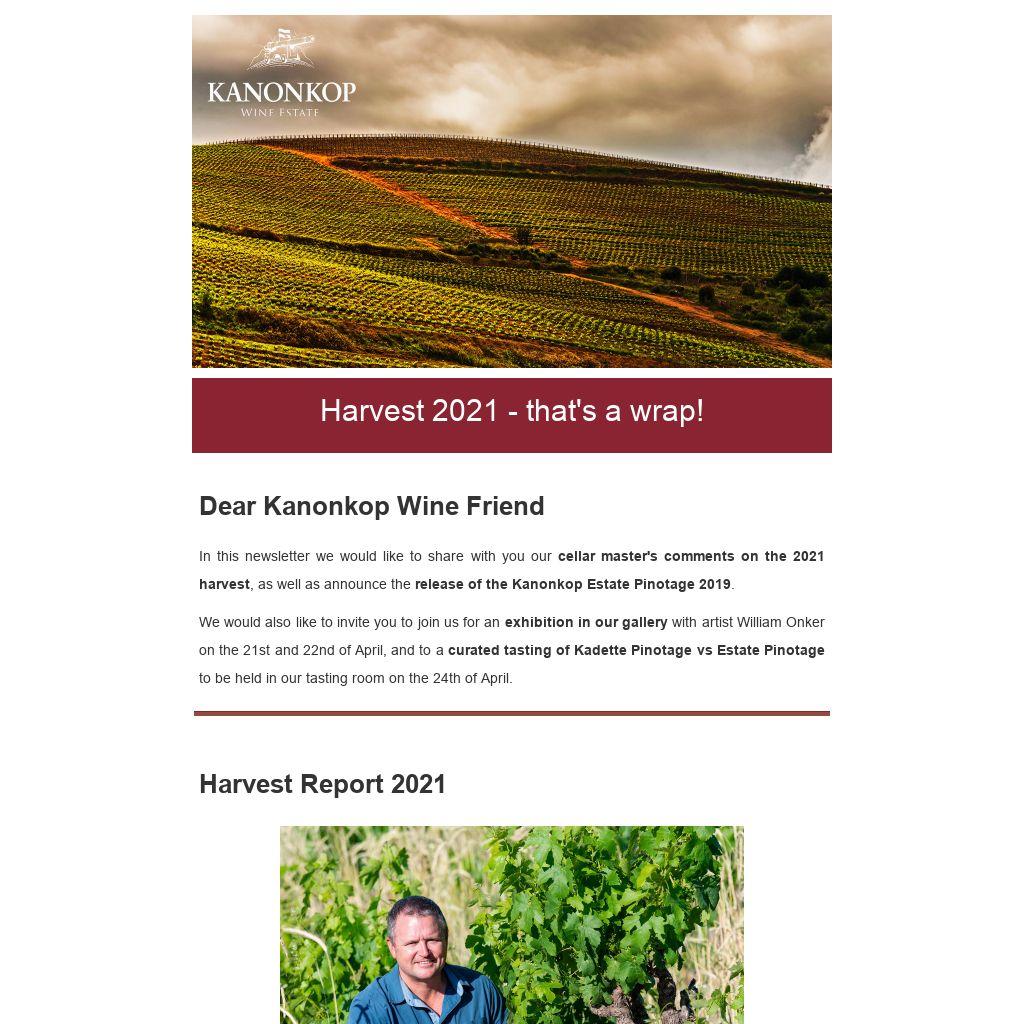 KANONKOP
WINE ESTATE

Harvest 2021 - that's a wrap!

Dear Kanonkop Wine Friend

In this newsletter we would like to share with you our cellar master's comments on the 2021 harvest, as well as announce the release of the Kanonkop Estate Pinotage 2019.

We would also like to invite you to join us for an exhibition in our gallery with artist William Onker on the 21st and 22nd of April, and to a curated tasting of Kadette Pinotage vs Estate Pinotage to be held in our tasting room on the 24th of April.

Harvest Report 2021